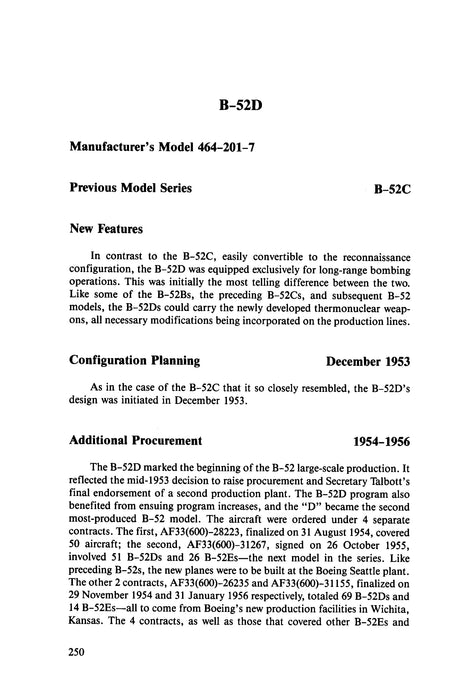 B-52D

Manufacturer's Model 464-201-7

Previous Model Series B-52C

New Features

In contrast to the B-52C, easily convertible to the reconnaissance configuration, the B-52D was equipped exclusively for long-range bombing operations. This was initially the most telling difference between the two. Like some of the B-52Bs, the preceding B-52Cs, and subsequent B-52 models, the B-52Ds could carry the newly developed thermonuclear weapons, all necessary modifications being incorporated on the production lines.

Configuration Planning December 1953

As in the case of the B-52C that it so closely resembled, the B-52D's design was initiated in December 1953.

Additional Procurement 1954-1956

The B-52D marked the beginning of the B-52 large-scale production. It reflected the mid-1953 decision to raise procurement and Secretary Talbott's final endorsement of a second production plant. The B-52D program also benefited from ensuing program increases, and the "D" became the second most-produced B-52 model. The aircraft were ordered under 4 separate contracts. The first, AF33(600)-28223, finalized on 31 August 1954, covered 50 aircraft; the second, AF33(600)-31267, signed on 26 October 1955, involved 51 B-52Ds and 26 B-52Es—the next model in the series. Like preceding B-52s, the new planes were to be built at the Boeing Seattle plant. The other 2 contracts, AF33(600)-26235 and AF33(600)-31155, finalized on 29 November 1954 and 31 January 1956 respectively, totaled 69 B-52Ds and 14 B-52Es—all to come from Boeing's new production facilities in Wichita, Kansas. The 4 contracts, as well as those that covered other B-52Es and

250